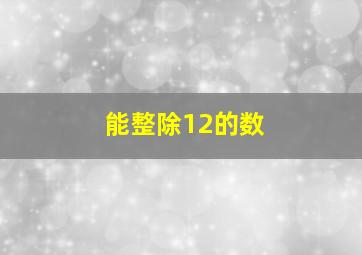 能整除12的数